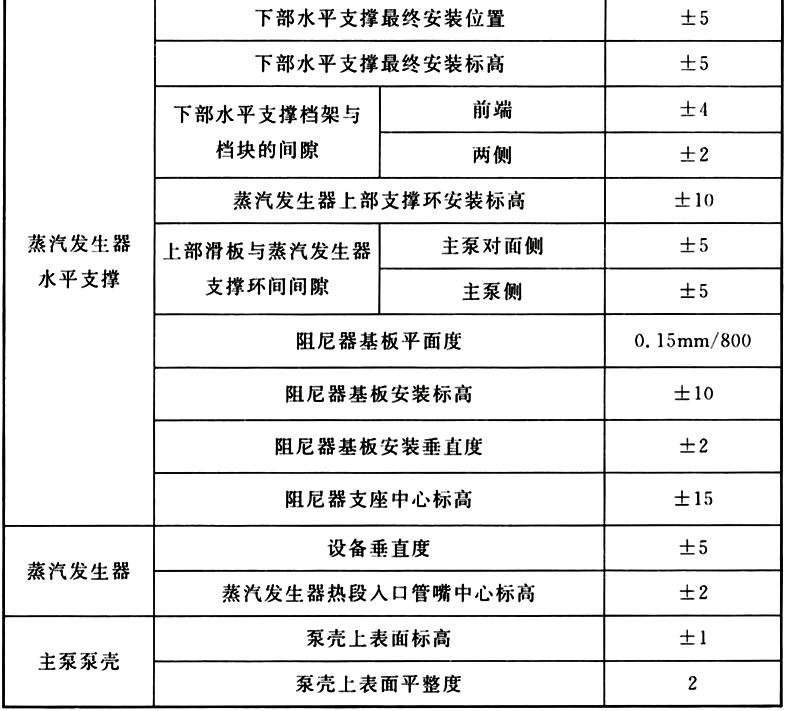 | | | | |
|---|---|---|---|
| 蒸汽发生器水平支撑 | 下部水平支撑最终安装位置 | | ±5 |
| | 下部水平支撑最终安装标高 | | ±5 |
| | 下部水平支撑档架与档块的间隙 | 前端 | ±4 |
| | | 两侧 | ±2 |
| | 蒸汽发生器上部支撑环安装标高 | | ±10 |
| | 上部滑板与蒸汽发生器支撑环间间隙 | 主泵对面侧 | ±5 |
| | | 主泵侧 | ±5 |
| | 阻尼器基板平面度 | | 0.15mm/800 |
| | 阻尼器基板安装标高 | | ±10 |
| | 阻尼器基板安装垂直度 | | ±2 |
| | 阻尼器支座中心标高 | | ±15 |
| 蒸汽发生器 | 设备垂直度 | | ±5 |
| | 蒸汽发生器热段入口管嘴中心标高 | | ±2 |
| 主泵泵壳 | 泵壳上表面标高 | | ±1 |
| | 泵壳上表面平整度 | | 2 |